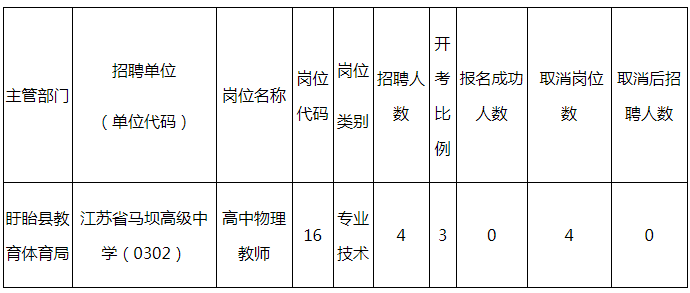 | 主管部门 | 招聘单位（单位代码） | 岗位名称 | 岗位代码 | 岗位类别 | 招聘人数 | 开考比例 | 报名成功人数 | 取消岗位数 | 取消后招聘人数 |
|---|---|---|---|---|---|---|---|---|---|
| 盱眙县教育体育局 | 江苏省马坝高级中学（0302） | 高中物理教师 | 16 | 专业技术 | 4 | 3 | 0 | 4 | 0 |